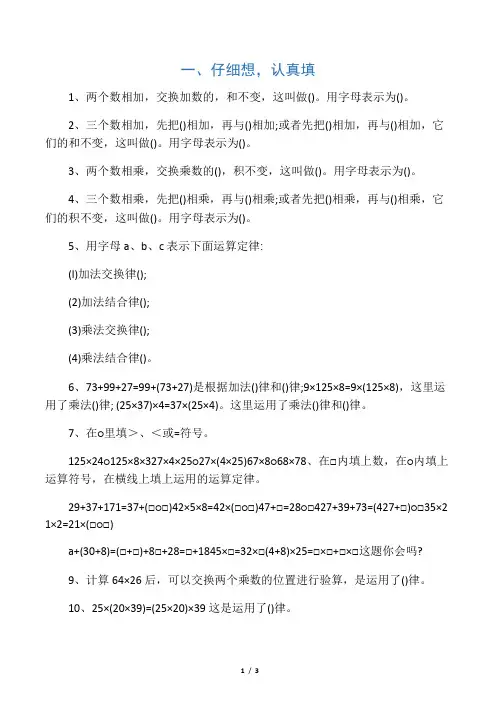 一、仔细想，认真填

1、两个数相加，交换加数的，和不变，这叫做()。用字母表示为()。

2、三个数相加，先把()相加，再与()相加;或者先把()相加，再与()相加，它们的和不变，这叫做()。用字母表示为()。

3、两个数相乘，交换乘数的()，积不变，这叫做()。用字母表示为()。

4、三个数相乘，先把()相乘，再与()相乘;或者先把()相乘，再与()相乘，它们的积不变，这叫做()。用字母表示为()。

5、用字母 a、b、c 表示下面运算定律:

(l)加法交换律();

(2)加法结合律();

(3)乘法交换律();

(4)乘法结合律()。

6、73+99+27=99+(73+27)是根据加法()律和()律;9×125×8=9×(125×8)，这里运用了乘法()律; (25×37)×4=37×(25×4)。这里运用了乘法()律和()律。

7、在o里填＞、＜或=符号。

125×24o125×8×327×4×25o27×(4×25)67×8o68×78、在□内填上数，在o内填上运算符号，在横线上填上运用的运算定律。

29+37+171=37+(□o□)42×5×8=42×(□o□)47+□=28o□427+39+73=(427+□)o□35×21×2=21×(□o□)

a+(30+8)=(□+□)+8□+28=□+1845×□=32×□(4+8)×25=□×□+□×□这题你会吗?

9、计算 64×26 后，可以交换两个乘数的位置进行验算，是运用了()律。

10、25×(20×39)=(25×20)×39 这是运用了()律。

1 / 3